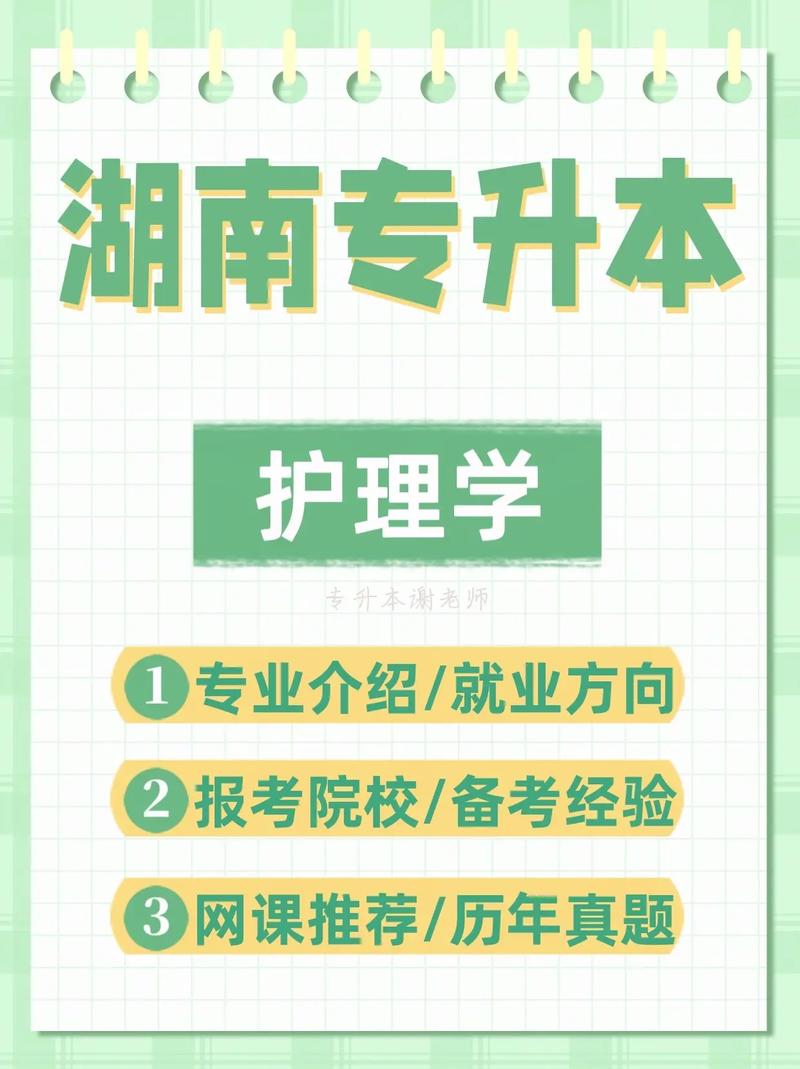 湖南专升本

护理学

专升本谢老师

1 专业介绍/就业方向

2 报考院校/备考经验

3 网课推荐/历年真题